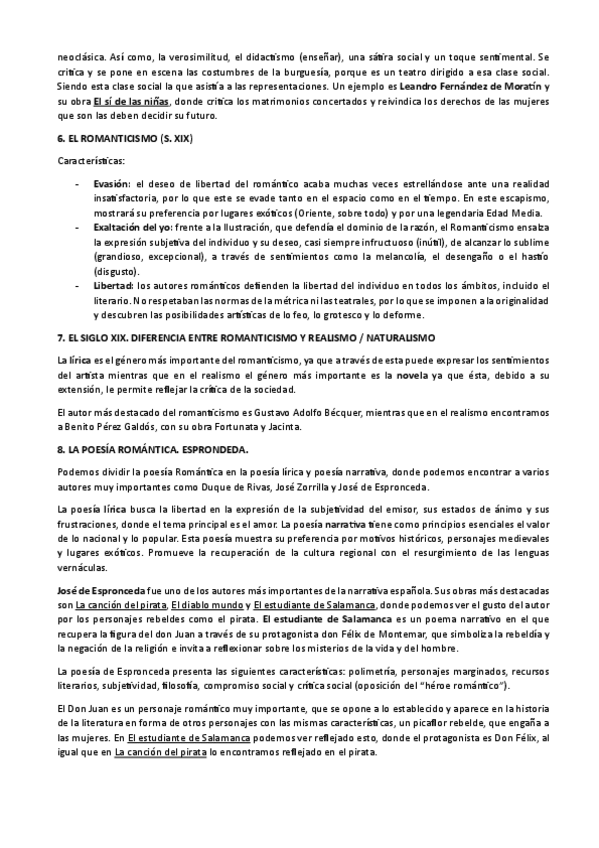 neoclásica. Así como, la verosimilitud, el didactismo (enseñar), una sátira social y un toque sentimental. Se critica y se pone en escena las costumbres de la burguesía, porque es un teatro dirigido a esa clase social. Siendo esta clase social la que asistía a las representaciones. Un ejemplo es Leandro Fernández de Moratín y su obra El sí de las niñas, donde critica los matrimonios concertados y reivindica los derechos de las mujeres que son las deben decidir su futuro.

6. EL ROMANTICISMO (S. XIX)

Características:

- Evasión: el deseo de libertad del romántico acaba muchas veces estrellándose ante una realidad insatisfactoria, por lo que este se evade tanto en el espacio como en el tiempo. En este escapismo, mostrará su preferencia por lugares exóticos (Oriente, sobre todo) y por una legendaria Edad Media.
- Exaltación del yo: frente a la Ilustración, que defendía el dominio de la razón, el Romanticismo ensalza la expresión subjetiva del individuo y su deseo, casi siempre infructuoso (inútil), de alcanzar lo sublime (grandioso, excepcional), a través de sentimientos como la melancolía, el desengaño o el hastío (disgusto).
- Libertad: los autores románticos defienden la libertad del individuo en todos los ámbitos, incluido el literario. No respetaban las normas de la métrica ni las teatrales, por lo que se imponen a la originalidad y descubren las posibilidades artísticas de lo feo, lo grotesco y lo deforme.

7. EL SIGLO XIX. DIFERENCIA ENTRE ROMANTICISMO Y REALISMO / NATURALISMO

La lírica es el género más importante del romanticismo, ya que a través de esta puede expresar los sentimientos del artista mientras que en el realismo el género más importante es la novela ya que ésta, debido a su extensión, le permite reflejar la crítica de la sociedad.

El autor más destacado del romanticismo es Gustavo Adolfo Bécquer, mientras que en el realismo encontramos a Benito Pérez Galdós, con su obra Fortunata y Jacinta.

8. LA POESÍA ROMÁNTICA. ESPRONDEDA.

Podemos dividir la poesía Romántica en la poesía lírica y poesía narrativa, donde podemos encontrar a varios autores muy importantes como Duque de Rivas, José Zorrilla y José de Espronceda.

La poesía lírica busca la libertad en la expresión de la subjetividad del emisor, sus estados de ánimo y sus frustraciones, donde el tema principal es el amor. La poesía narrativa tiene como principios esenciales el valor de lo nacional y lo popular. Esta poesía muestra su preferencia por motivos históricos, personajes medievales y lugares exóticos. Promueve la recuperación de la cultura regional con el resurgimiento de las lenguas vernáculas.

José de Espronceda fue uno de los autores más importantes de la narrativa española. Sus obras más destacadas son La canción del pirata, El diablo mundo y El estudiante de Salamanca, donde podemos ver el gusto del autor por los personajes rebeldes como el pirata. El estudiante de Salamanca es un poema narrativo en el que recupera la figura del don Juan a través de su protagonista don Félix de Montemar, que simboliza la rebeldía y la negación de la religión e invita a reflexionar sobre los misterios de la vida y del hombre.

La poesía de Espronceda presenta las siguientes características: polimetría, personajes marginados, recursos literarios, subjetividad, filosofía, compromiso social y crítica social (oposición del "héroe romántico").

El Don Juan es un personaje romántico muy importante, que se opone a lo establecido y aparece en la historia de la literatura en forma de otros personajes con las mismas características, un picaflor rebelde, que engaña a las mujeres. En El estudiante de Salamanca podemos ver reflejado esto, donde el protagonista es Don Félix, al igual que en La canción del pirata lo encontramos reflejado en el pirata.